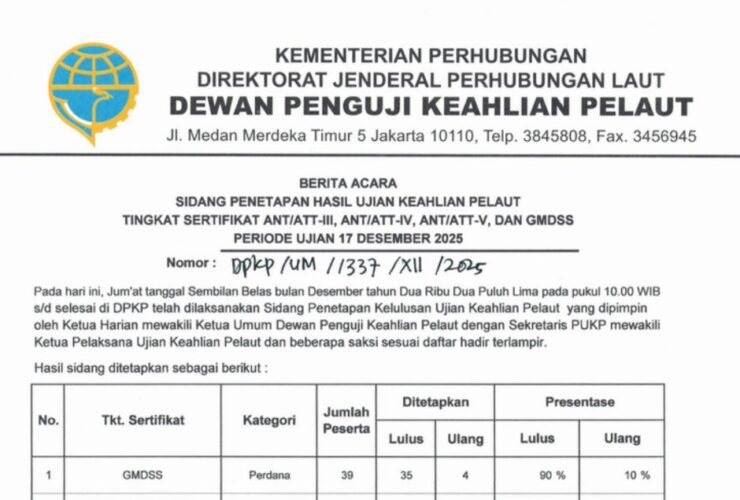 KEMENTERIAN PERHUBUNGAN
DIREKTORAT JENDERAL PERHUBUNGAN LAUT
DEWAN PENGUJI KEAHLIAN PELAUT
Jl. Medan Merdeka Timur 5 Jakarta 10110, Telp. 3845808, Fax. 3456945

BERITA ACARA
SIDANG PENETAPAN HASIL UJIAN KEAHLIAN PELAUT
TINGKAT SERTIFIKAT ANT/ATT-III, ANT/ATT-IV, ANT/ATT-V, DAN GMDSS
PERIODE UJIAN 17 DESEMBER 2025

Nomor : DPKP /UM /1337 /XII /2025

Pada hari ini, Jum'at tanggal Sembilan Belas bulan Desember tahun Dua Ribu Dua Puluh Lima pada pukul 10.00 WIB s/d selesai di DPKP telah dilaksanakan Sidang Penetapan Kelulusan Ujian Keahlian Pelaut yang dipimpin oleh Ketua Harian mewakili Ketua Umum Dewan Penguji Keahlian Pelaut dengan Sekretaris PUKP mewakili Ketua Pelaksana Ujian Keahlian Pelaut dan beberapa saksi sesuai daftar hadir terlampir.

Hasil sidang ditetapkan sebagai berikut :

| No. | Tkt. Sertifikat | Kategori | Jumlah Peserta | Ditetapkan Lulus | Ditetapkan Ulang | Presentase Lulus | Presentase Ulang |
|---|---|---|---|---|---|---|---|
| 1 | GMDSS | Perdana | 39 | 35 | 4 | 90 % | 10 % |